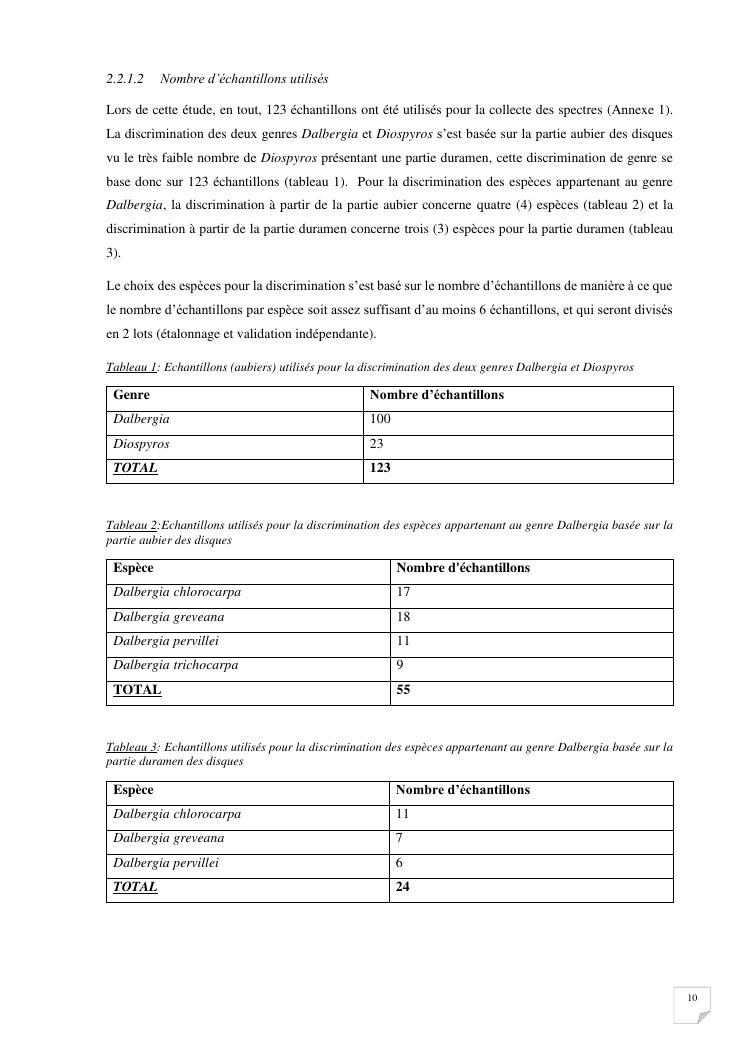 2.2.1.2 Nombre d'échantillons utilisés

Lors de cette étude, en tout, 123 échantillons ont été utilisés pour la collecte des spectres (Annexe 1). La discrimination des deux genres Dalbergia et Diospyros s'est basée sur la partie aubier des disques vu le très faible nombre de Diospyros présentant une partie duramen, cette discrimination de genre se base donc sur 123 échantillons (tableau 1). Pour la discrimination des espèces appartenant au genre Dalbergia, la discrimination à partir de la partie aubier concerne quatre (4) espèces (tableau 2) et la discrimination à partir de la partie duramen concerne trois (3) espèces pour la partie duramen (tableau 3).

Le choix des espèces pour la discrimination s'est basé sur le nombre d'échantillons de manière à ce que le nombre d'échantillons par espèce soit assez suffisant d'au moins 6 échantillons, et qui seront divisés en 2 lots (étalonnage et validation indépendante).

Tableau 1: Echantillons (aubiers) utilisés pour la discrimination des deux genres Dalbergia et Diospyros

| Genre | Nombre d'échantillons |
|---|---|
| Dalbergia | 100 |
| Diospyros | 23 |
| TOTAL | 123 |

Tableau 2:Echantillons utilisés pour la discrimination des espèces appartenant au genre Dalbergia basée sur la partie aubier des disques

| Espèce | Nombre d'échantillons |
|---|---|
| Dalbergia chlorocarpa | 17 |
| Dalbergia greveana | 18 |
| Dalbergia pervillei | 11 |
| Dalbergia trichocarpa | 9 |
| TOTAL | 55 |

Tableau 3: Echantillons utilisés pour la discrimination des espèces appartenant au genre Dalbergia basée sur la partie duramen des disques

| Espèce | Nombre d'échantillons |
|---|---|
| Dalbergia chlorocarpa | 11 |
| Dalbergia greveana | 7 |
| Dalbergia pervillei | 6 |
| TOTAL | 24 |

10